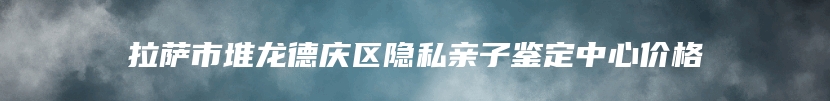 拉萨市堆龙德庆区隐私亲子鉴定中心价格